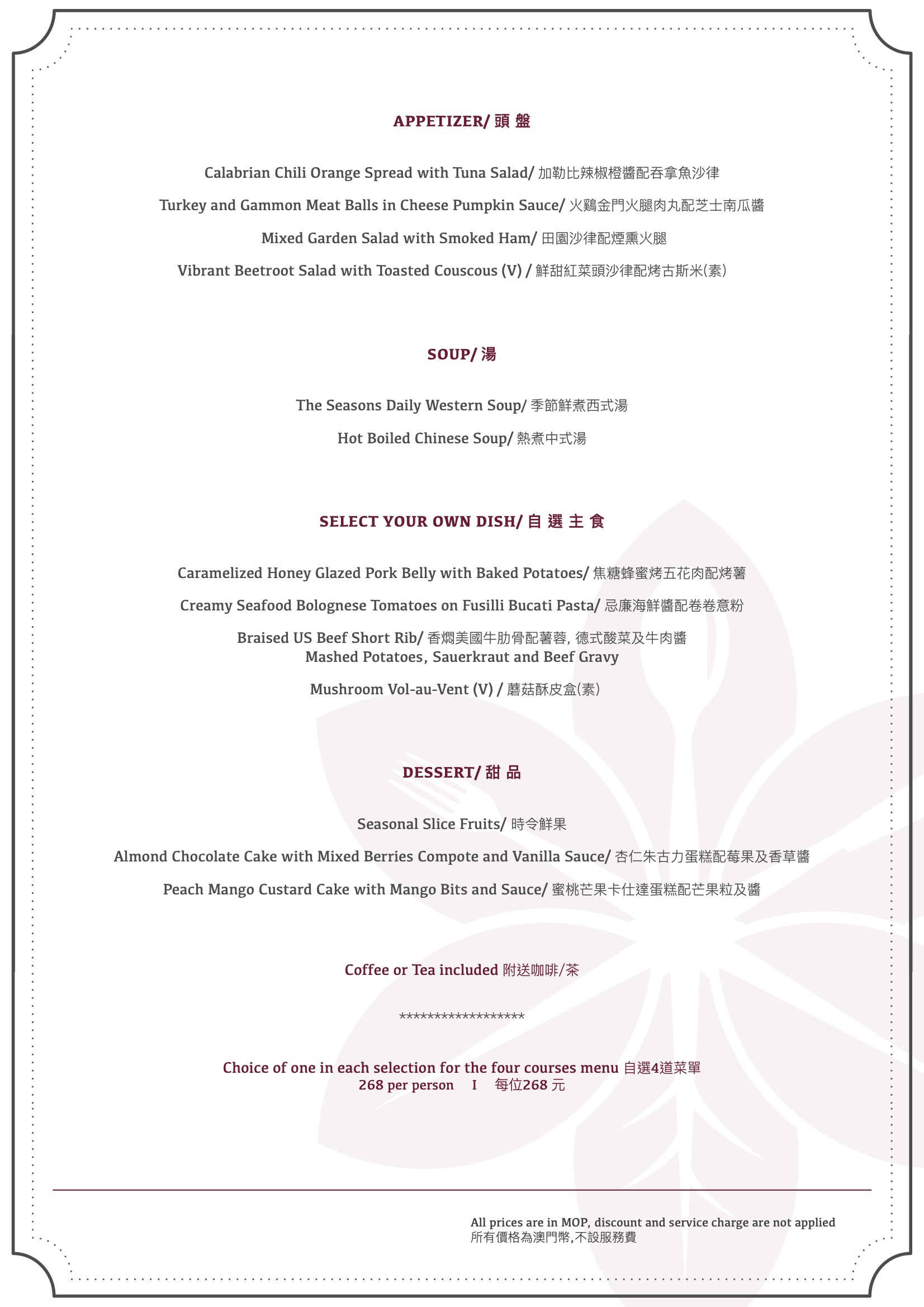 APPETIZER/ 頭 盤

Calabrian Chili Orange Spread with Tuna Salad/ 加勒比辣椒橙醬配吞拿魚沙律

Turkey and Gammon Meat Balls in Cheese Pumpkin Sauce/ 火鷄金門火腿肉丸配芝士南瓜醬

Mixed Garden Salad with Smoked Ham/ 田園沙律配煙熏火腿

Vibrant Beetroot Salad with Toasted Couscous (V) / 鮮甜紅菜頭沙律配烤古斯米(素)

SOUP/ 湯

The Seasons Daily Western Soup/ 季節鮮煮西式湯

Hot Boiled Chinese Soup/ 熱煮中式湯

SELECT YOUR OWN DISH/ 自 選 主 食

Caramelized Honey Glazed Pork Belly with Baked Potatoes/ 焦糖蜂蜜烤五花肉配烤薯

Creamy Seafood Bolognese Tomatoes on Fusilli Bucati Pasta/ 忌廉海鮮醬配卷卷意粉

Braised US Beef Short Rib/ 香燜美國牛肋骨配薯蓉, 德式酸菜及牛肉醬
Mashed Potatoes, Sauerkraut and Beef Gravy

Mushroom Vol-au-Vent (V) / 蘑菇酥皮盒(素)

DESSERT/ 甜 品

Seasonal Slice Fruits/ 時令鮮果

Almond Chocolate Cake with Mixed Berries Compote and Vanilla Sauce/ 杏仁朱古力蛋糕配莓果及香草醬

Peach Mango Custard Cake with Mango Bits and Sauce/ 蜜桃芒果卡仕達蛋糕配芒果粒及醬

Coffee or Tea included 附送咖啡/茶

******************

Choice of one in each selection for the four courses menu 自選4道菜單
268 per person I 每位268 元

All prices are in MOP, discount and service charge are not applied
所有價格為澳門幣,不設服務費